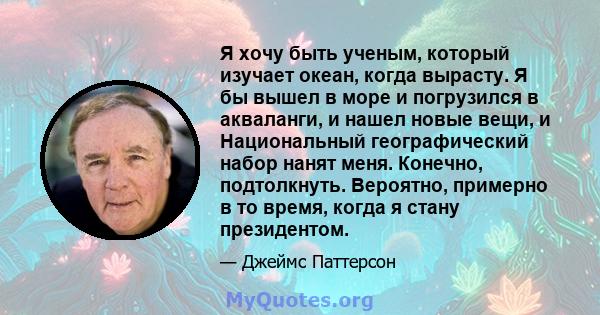 Я хочу быть ученым, который изучает океан, когда вырасту. Я бы вышел в море и погрузился в акваланги, и нашел новые вещи, и Национальный географический набор нанят меня. Конечно, подтолкнуть. Вероятно, примерно в то время, когда я стану президентом.

— Джеймс Паттерсон

MyQuotes.org